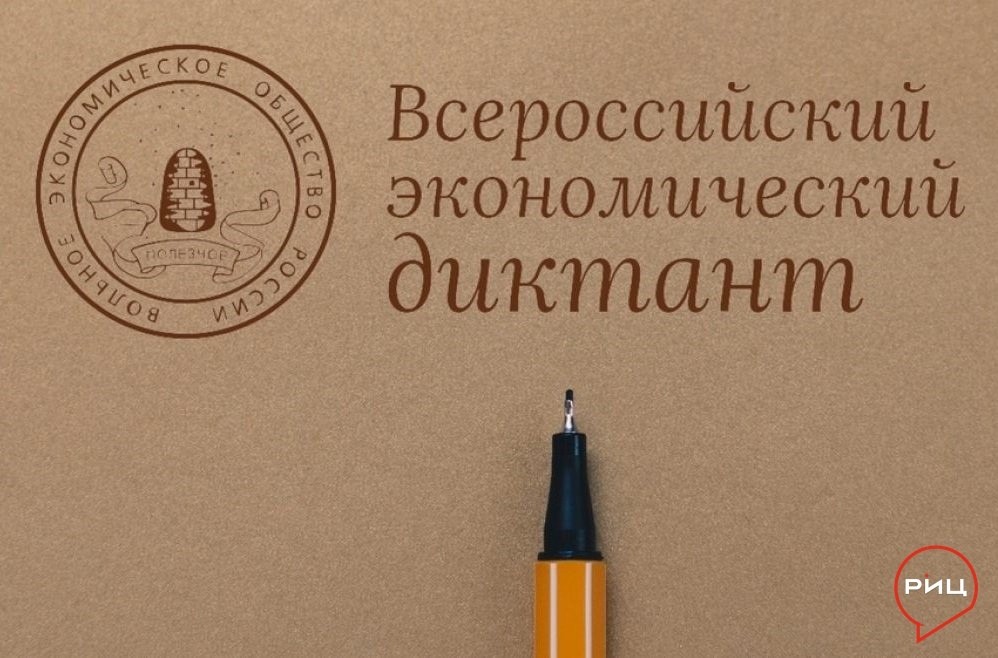 ВОЛЬНОЕ ЭКОНОМИЧЕСКОЕ ОБЩЕСТВО РОССИИ
ПОЛЕЗНОЕ

Всероссийский экономический диктант

РИЦ